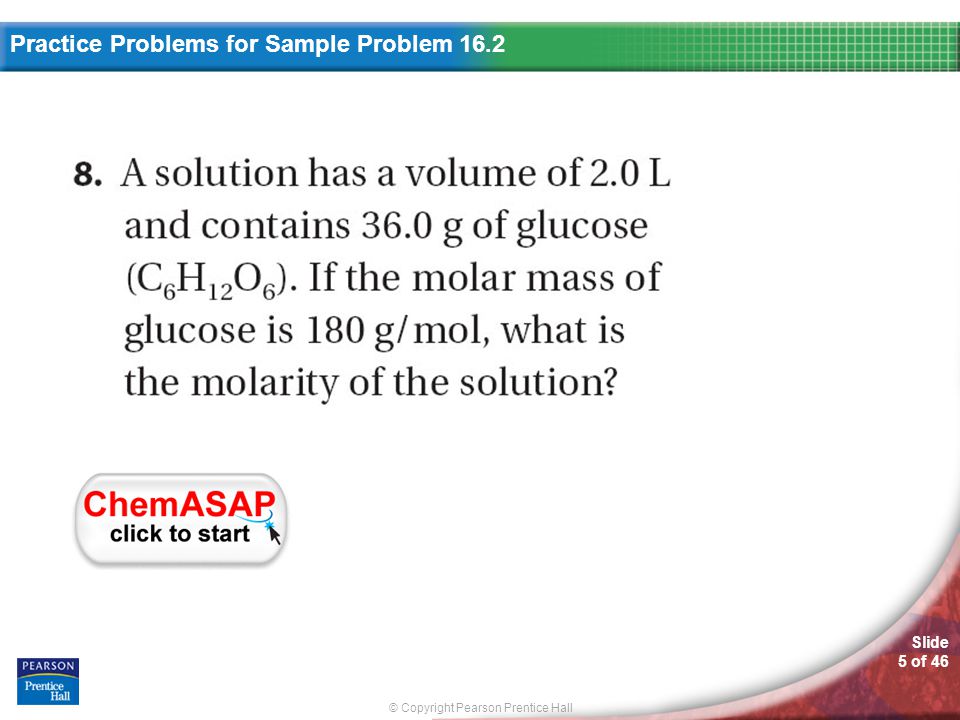 Practice Problems for Sample Problem 16.2

8. A solution has a volume of 2.0 L and contains 36.0 g of glucose ($C_6H_{12}O_6$). If the molar mass of glucose is 180 g/mol, what is the molarity of the solution?

ChemASAP
click to start

PEARSON
Prentice Hall

© Copyright Pearson Prentice Hall

Slide
5 of 46